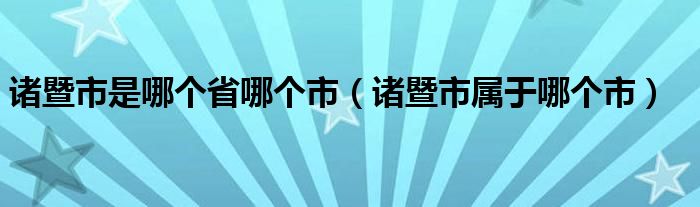 诸暨市是哪个省哪个市（诸暨市属于哪个市）